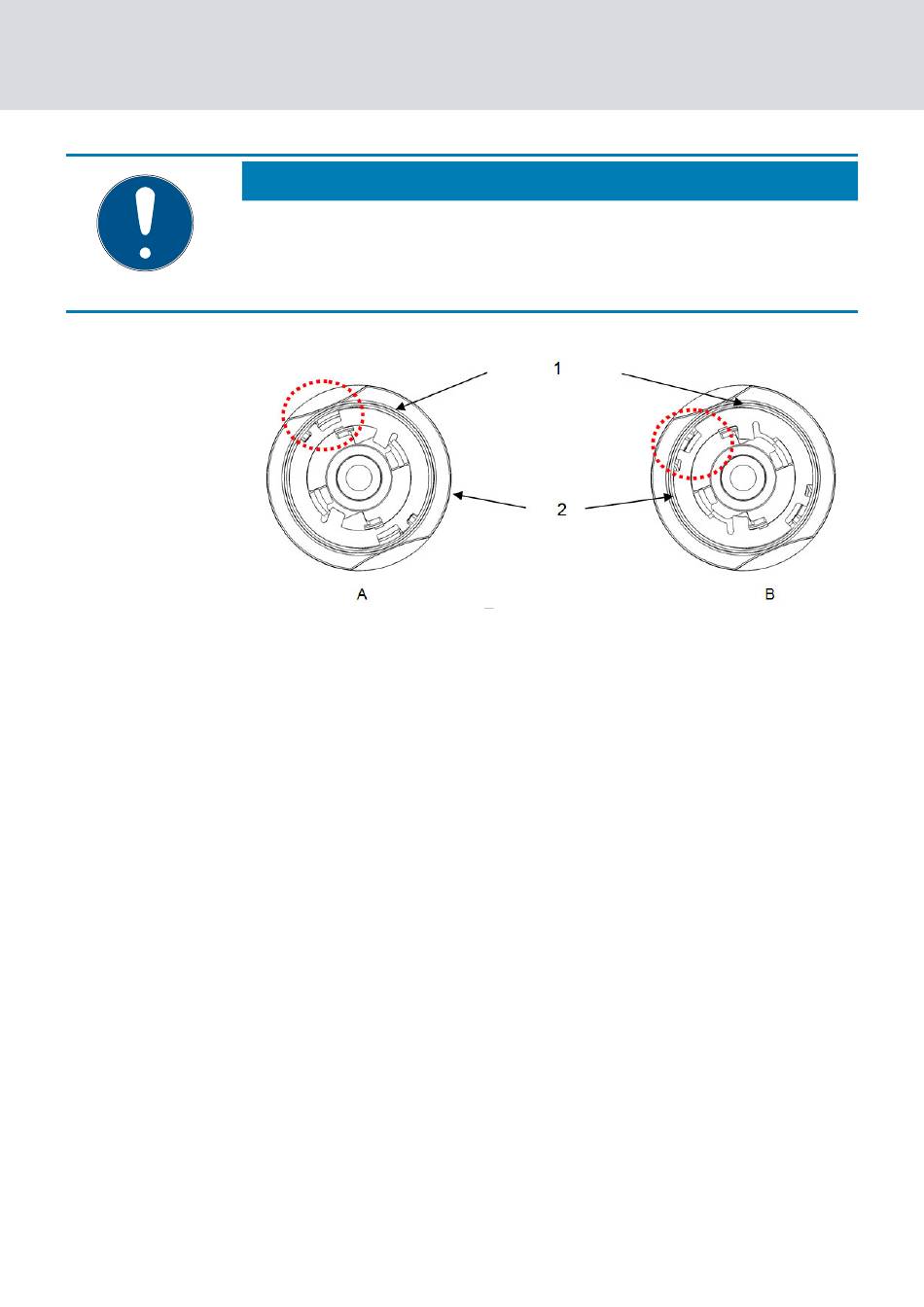 1

2

A

B